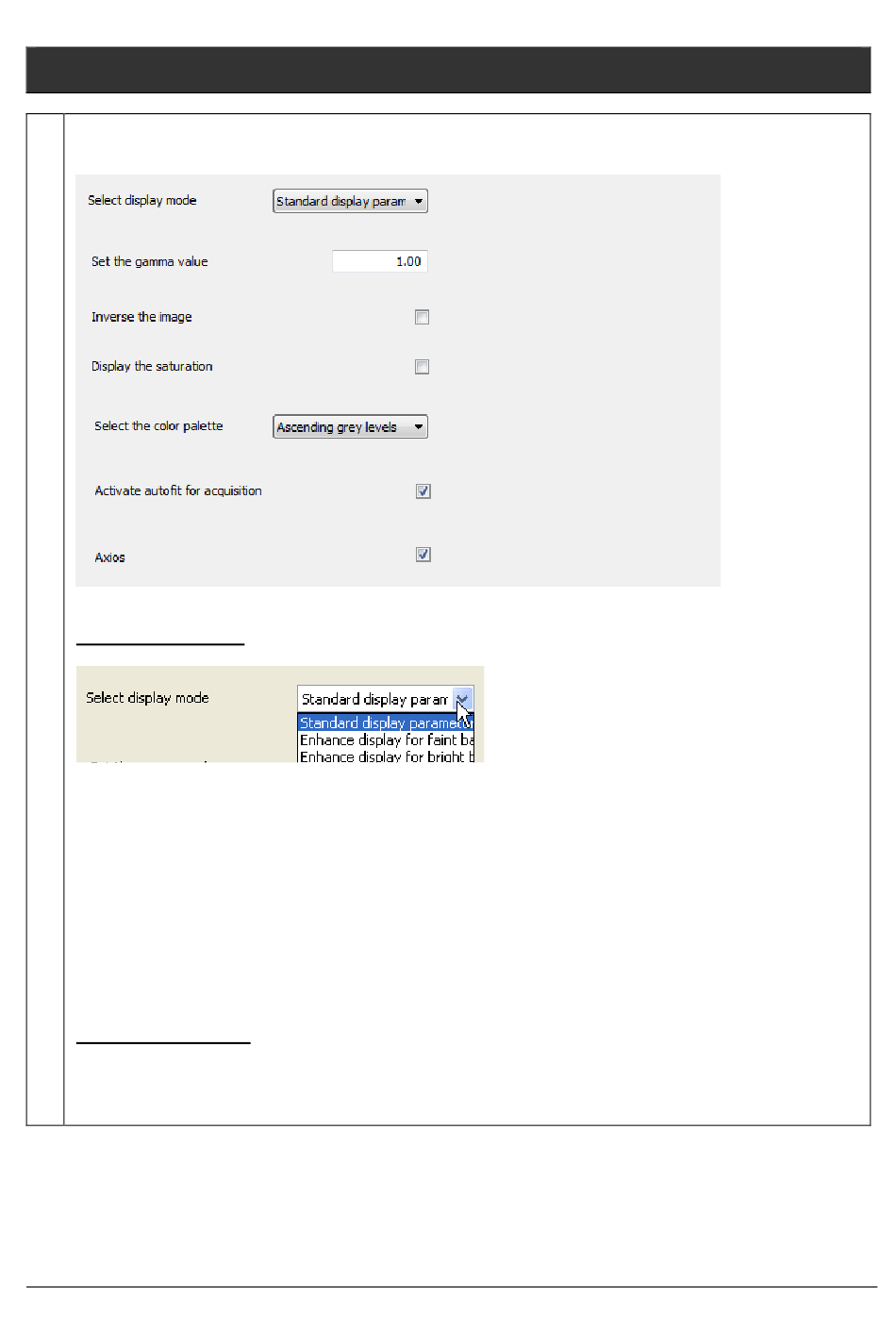 Select display mode

Standard display param

Set the gamma value

1.00

Inverse the image

Display the saturation

Select the color palette

Ascending grey levels

Activate autofit for acquisition

Axios

Select display mode

Standard display param

Standard display paramet

Enhance display for faint ba

Enhance display for bright b